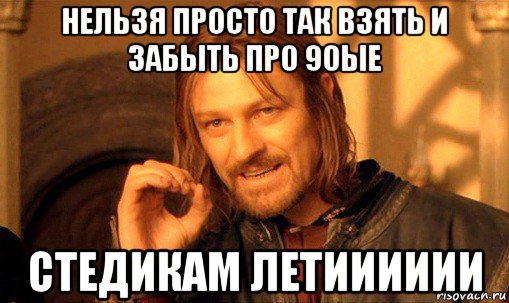 НЕЛЬЗЯ ПРОСТО ТАК ВЗЯТЬ И ЗАБЫТЬ ПРО 90ЫЕ

СТЕДИКАМ ЛЕТИИИИИИ

risovach.ru